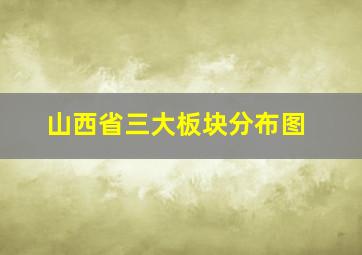 山西省三大板块分布图